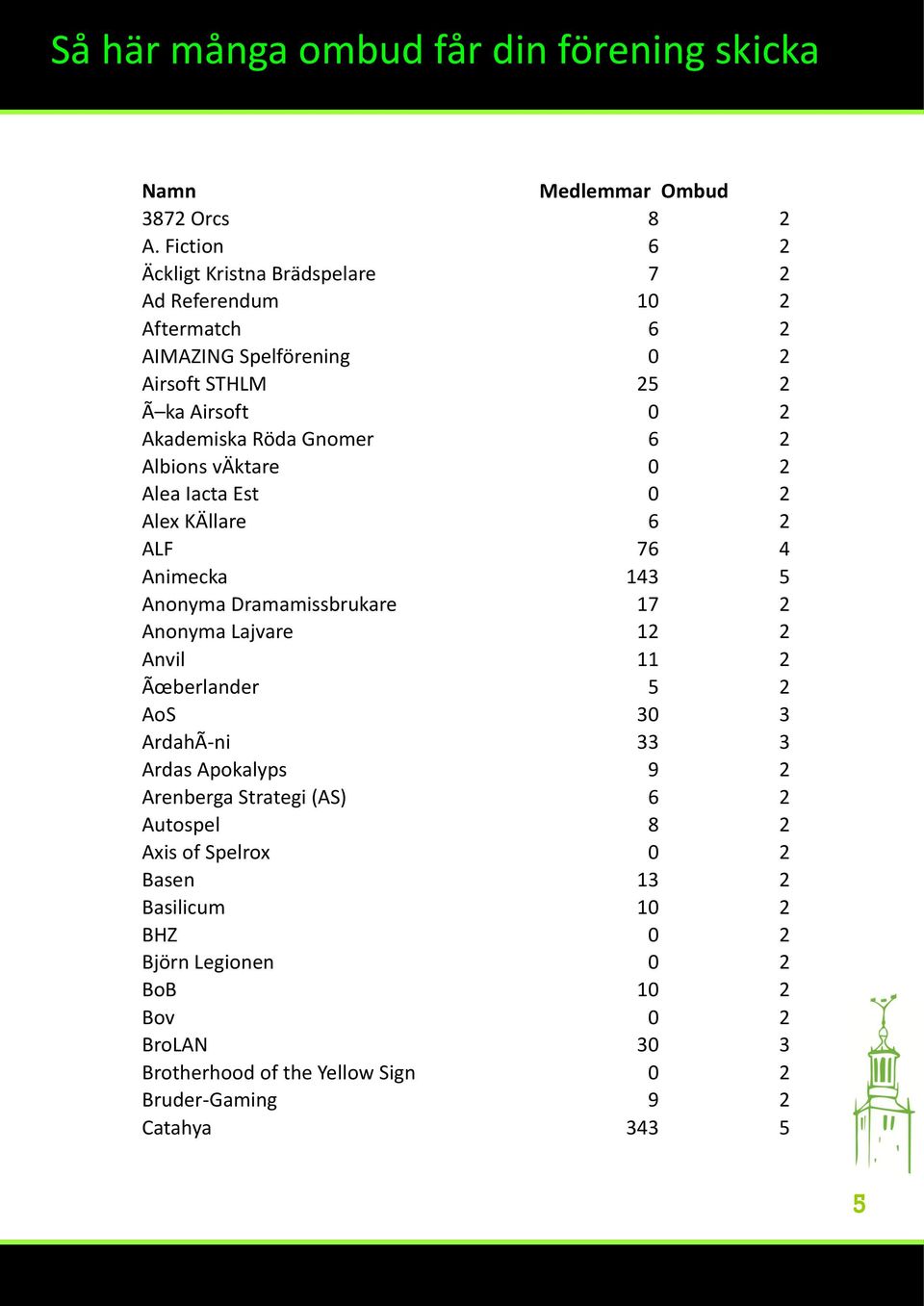 Så här många ombud får din förening skicka

| Namn | Medlemmar | Ombud |
|---|---|---|
| 3872 Orcs | 8 | 2 |
| A. Fiction | 6 | 2 |
| Äckligt Kristna Brädspelare | 7 | 2 |
| Ad Referendum | 10 | 2 |
| Aftermatch | 6 | 2 |
| AIMAZING Spelförening | 0 | 2 |
| Airsoft STHLM | 25 | 2 |
| Ã–ka Airsoft | 0 | 2 |
| Akademiska Röda Gnomer | 6 | 2 |
| Albions vÄktare | 0 | 2 |
| Alea Iacta Est | 0 | 2 |
| Alex KÄllare | 6 | 2 |
| ALF | 76 | 4 |
| Animecka | 143 | 5 |
| Anonyma Dramamissbrukare | 17 | 2 |
| Anonyma Lajvare | 12 | 2 |
| Anvil | 11 | 2 |
| Ãœberlander | 5 | 2 |
| AoS | 30 | 3 |
| ArdahÃ-ni | 33 | 3 |
| Ardas Apokalyps | 9 | 2 |
| Arenberga Strategi (AS) | 6 | 2 |
| Autospel | 8 | 2 |
| Axis of Spelrox | 0 | 2 |
| Basen | 13 | 2 |
| Basilicum | 10 | 2 |
| BHZ | 0 | 2 |
| Björn Legionen | 0 | 2 |
| BoB | 10 | 2 |
| Bov | 0 | 2 |
| BroLAN | 30 | 3 |
| Brotherhood of the Yellow Sign | 0 | 2 |
| Bruder-Gaming | 9 | 2 |
| Catahya | 343 | 5 |

5